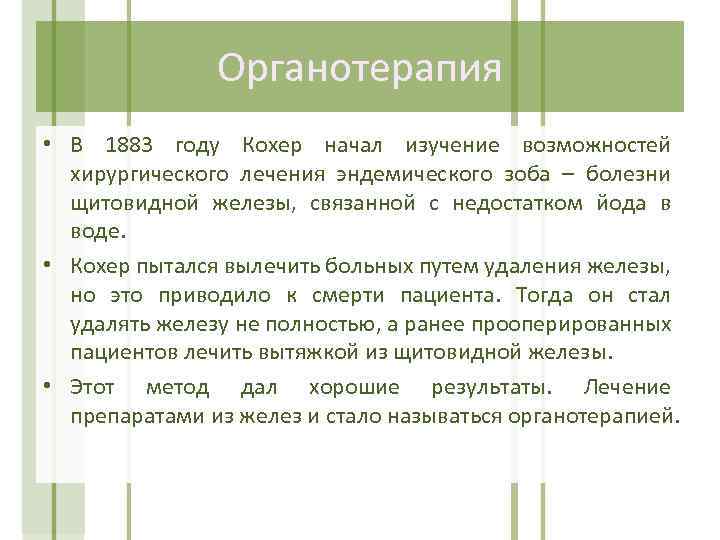 Органотерапия

• В 1883 году Кохер начал изучение возможностей хирургического лечения эндемического зоба – болезни щитовидной железы, связанной с недостатком йода в воде.

• Кохер пытался вылечить больных путем удаления железы, но это приводило к смерти пациента. Тогда он стал удалять железу не полностью, а ранее прооперированных пациентов лечить вытяжкой из щитовидной железы.

• Этот метод дал хорошие результаты. Лечение препаратами из желез и стало называться органотерапией.